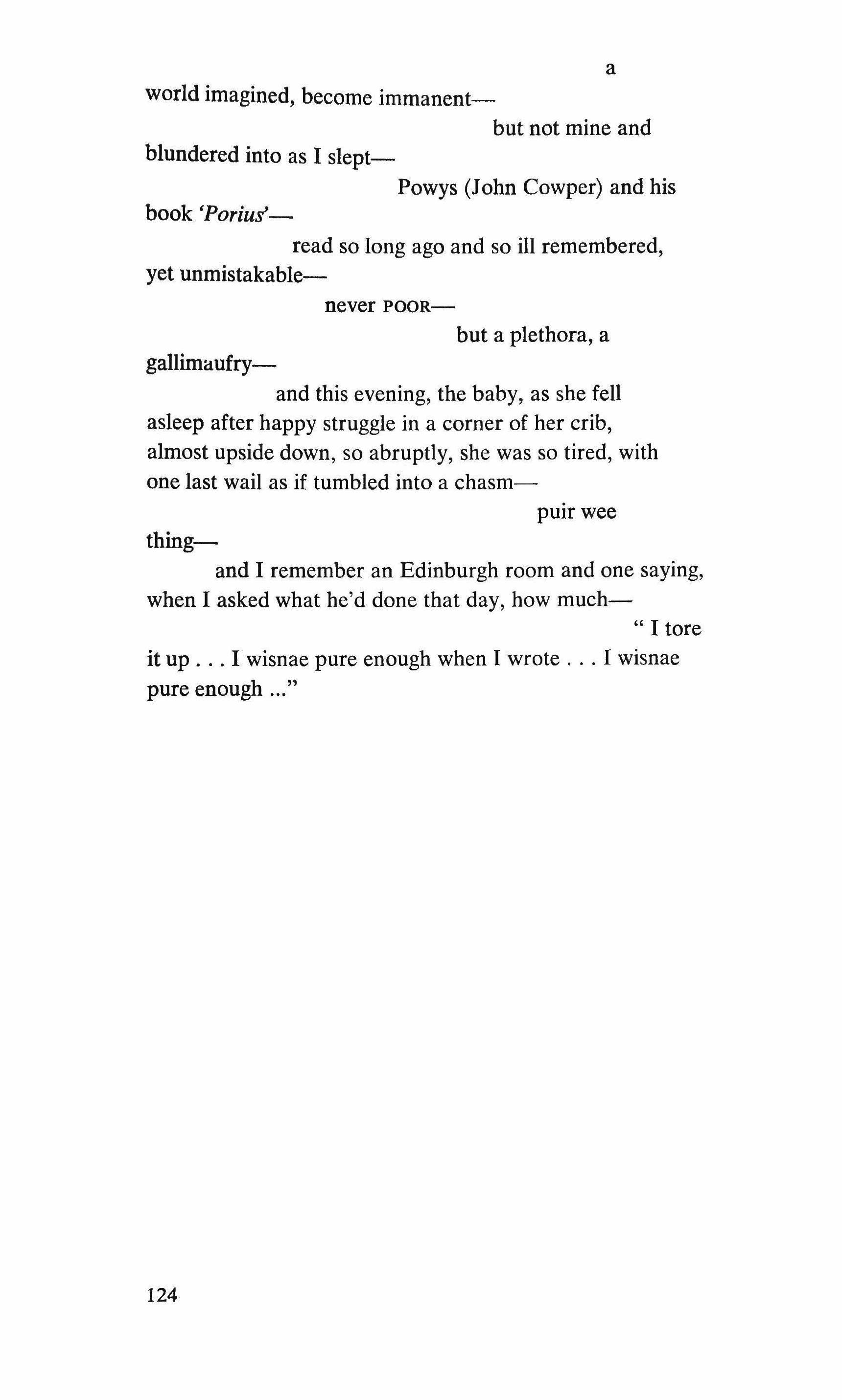 a
world imagined, become immanent—
but not mine and
blundered into as I slept—
Powys (John Cowper) and his
book 'Porius'—
read so long ago and so ill remembered,
yet unmistakable—
never POOR—
but a plethora, a
gallimaufry—
and this evening, the baby, as she fell
asleep after happy struggle in a corner of her crib,
almost upside down, so abruptly, she was so tired, with
one last wail as if tumbled into a chasm—
puir wee
thing—
and I remember an Edinburgh room and one saying,
when I asked what he'd done that day, how much—
" I tore
it up . . . I wisnae pure enough when I wrote . . . I wisnae
pure enough ..."

124